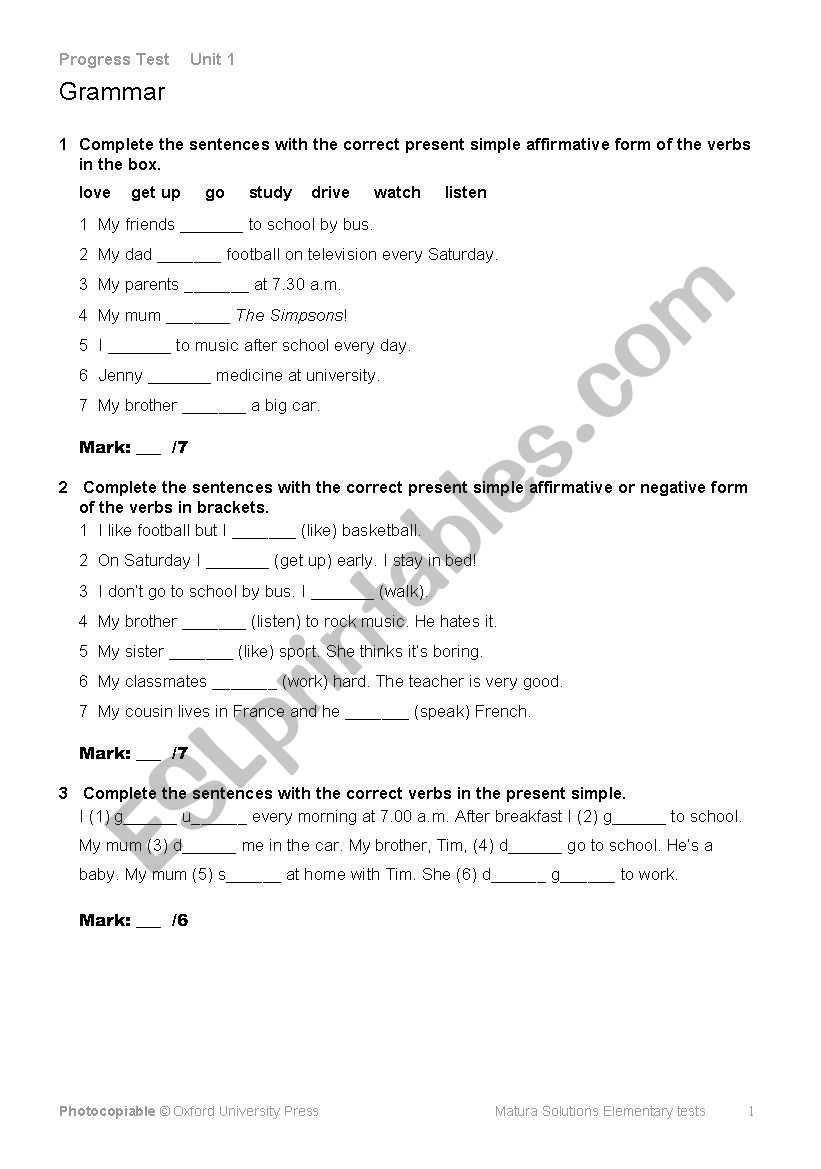 Progress Test Unit 1

Grammar

1 Complete the sentences with the correct present simple affirmative form of the verbs in the box.

love get up go study drive watch listen

1 My friends _______ to school by bus.
2 My dad _______ football on television every Saturday.
3 My parents _______ at 7.30 a.m.
4 My mum _______ The Simpsons!
5 I _______ to music after school every day.
6 Jenny _______ medicine at university.
7 My brother _______ a big car.

Mark: ___ /7

2 Complete the sentences with the correct present simple affirmative or negative form of the verbs in brackets.
1 I like football but I _______ (like) basketball.
2 On Saturday I _______ (get up) early. I stay in bed!
3 I don't go to school by bus. I _______ (walk).
4 My brother _______ (listen) to rock music. He hates it.
5 My sister _______ (like) sport. She thinks it's boring.
6 My classmates _______ (work) hard. The teacher is very good.
7 My cousin lives in France and he _______ (speak) French.

Mark: ___ /7

3 Complete the sentences with the correct verbs in the present simple.
I (1) g______ u______ every morning at 7.00 a.m. After breakfast I (2) g______ to school. My mum (3) d______ me in the car. My brother, Tim, (4) d______ go to school. He's a baby. My mum (5) s______ at home with Tim. She (6) d______ g______ to work.

Mark: ___ /6

ESLprintables.com

Photocopiable © Oxford University Press Matura Solutions Elementary tests 1